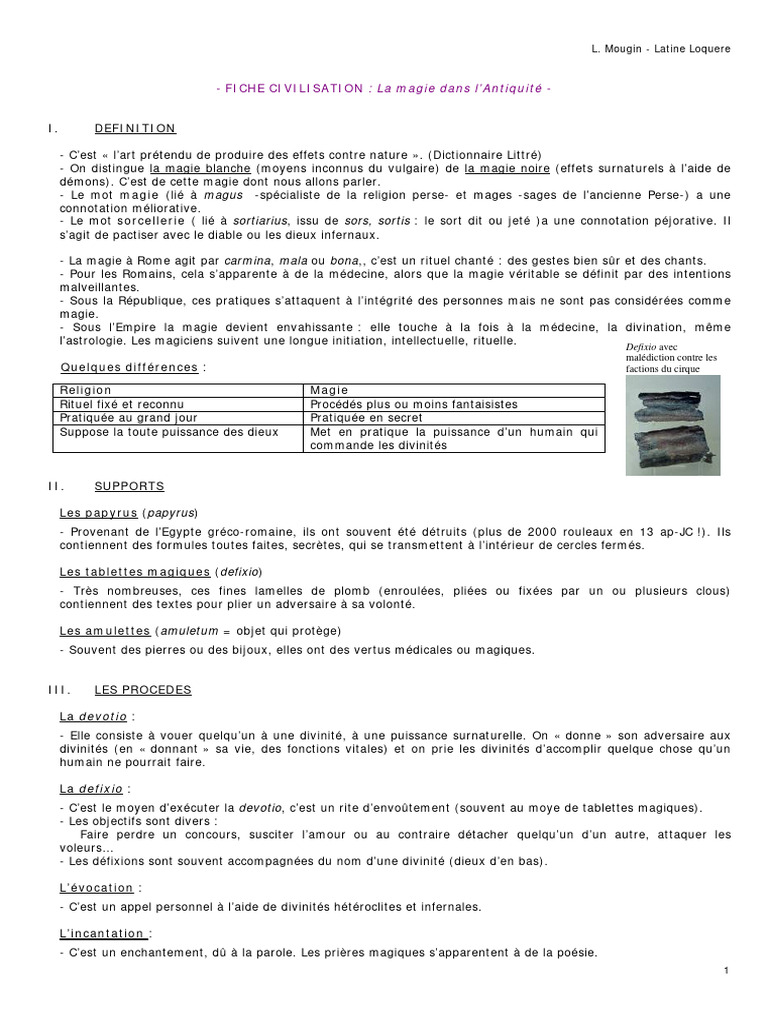 L. Mougin - Latine Loquere

- FICHE CIVILISATION : La magie dans l'Antiquité -

I. DEFINITION

- C'est « l'art prétendu de produire des effets contre nature ». (Dictionnaire Littré)
- On distingue la magie blanche (moyens inconnus du vulgaire) de la magie noire (effets surnaturels à l'aide de démons). C'est de cette magie dont nous allons parler.
- Le mot magie (lié à magus -spécialiste de la religion perse- et mages -sages de l'ancienne Perse-) a une connotation méliorative.
- Le mot sorcellerie ( lié à sortiarius, issu de sors, sortis : le sort dit ou jeté )a une connotation péjorative. Il s'agit de pactiser avec le diable ou les dieux infernaux.

- La magie à Rome agit par carmina, mala ou bona,, c'est un rituel chanté : des gestes bien sûr et des chants.
- Pour les Romains, cela s'apparente à de la médecine, alors que la magie véritable se définit par des intentions malveillantes.
- Sous la République, ces pratiques s'attaquent à l'intégrité des personnes mais ne sont pas considérées comme magie.
- Sous l'Empire la magie devient envahissante : elle touche à la fois à la médecine, la divination, même l'astrologie. Les magiciens suivent une longue initiation, intellectuelle, rituelle.

Defixio avec malédiction contre les factions du cirque

Quelques différences :

| Religion | Magie |
|---|---|
| Rituel fixé et reconnu | Procédés plus ou moins fantaisistes |
| Pratiquée au grand jour | Pratiquée en secret |
| Suppose la toute puissance des dieux | Met en pratique la puissance d'un humain qui commande les divinités |

II. SUPPORTS

Les papyrus (papyrus)
- Provenant de l'Egypte gréco-romaine, ils ont souvent été détruits (plus de 2000 rouleaux en 13 ap-JC !). Ils contiennent des formules toutes faites, secrètes, qui se transmettent à l'intérieur de cercles fermés.

Les tablettes magiques (defixio)
- Très nombreuses, ces fines lamelles de plomb (enroulées, pliées ou fixées par un ou plusieurs clous) contiennent des textes pour plier un adversaire à sa volonté.

Les amulettes (amuletum = objet qui protège)
- Souvent des pierres ou des bijoux, elles ont des vertus médicales ou magiques.

III. LES PROCEDES

La devotio :
- Elle consiste à vouer quelqu'un à une divinité, à une puissance surnaturelle. On « donne » son adversaire aux divinités (en « donnant » sa vie, des fonctions vitales) et on prie les divinités d'accomplir quelque chose qu'un humain ne pourrait faire.

La defixio :
- C'est le moyen d'exécuter la devotio, c'est un rite d'envoûtement (souvent au moye de tablettes magiques).
- Les objectifs sont divers :
Faire perdre un concours, susciter l'amour ou au contraire détacher quelqu'un d'un autre, attaquer les voleurs…
- Les défixions sont souvent accompagnées du nom d'une divinité (dieux d'en bas).

L'évocation :
- C'est un appel personnel à l'aide de divinités hétéroclites et infernales.

L'incantation :
- C'est un enchantement, dû à la parole. Les prières magiques s'apparentent à de la poésie.

1